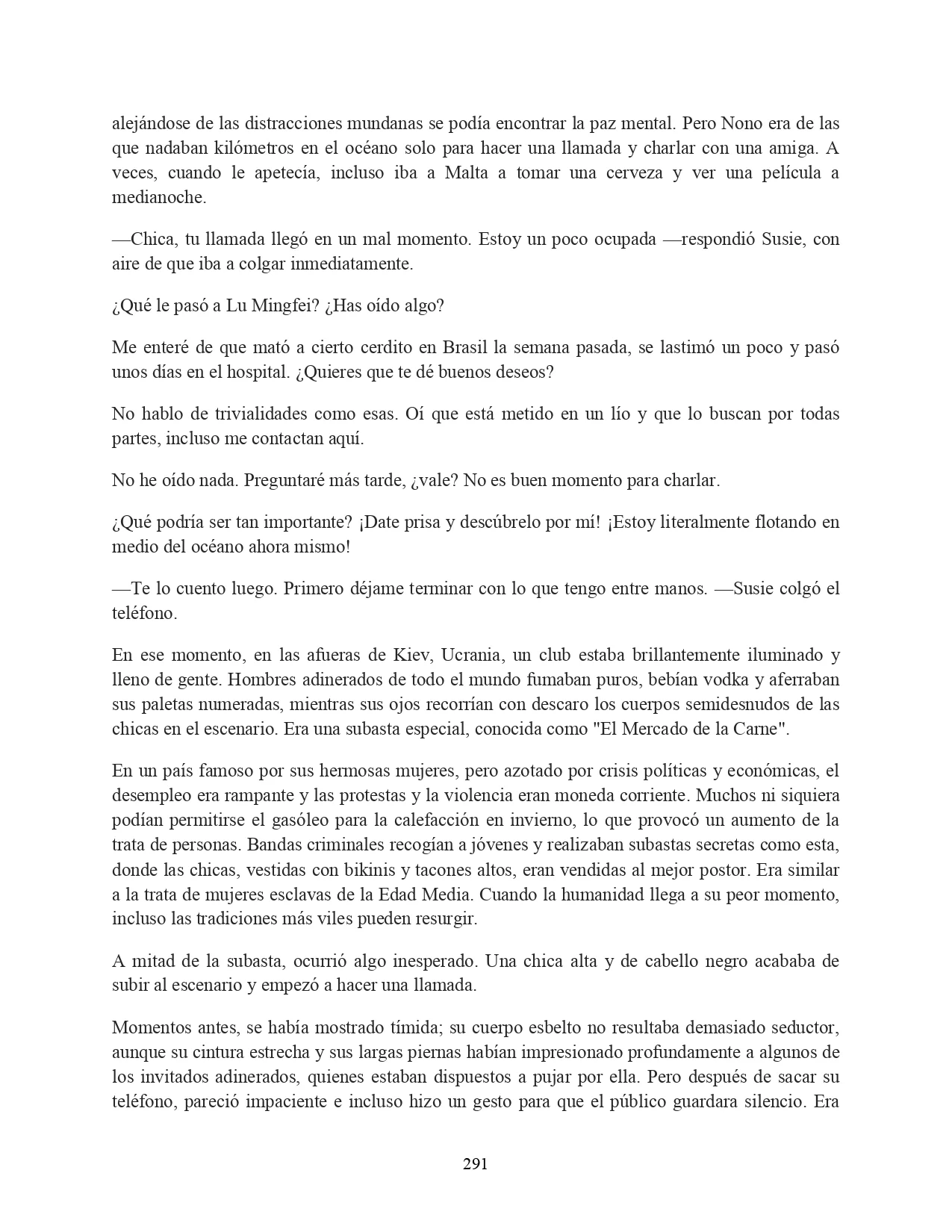 alejándose de las distracciones mundanas se podía encontrar la paz mental. Pero Nono era de las que nadaban kilómetros en el océano solo para hacer una llamada y charlar con una amiga. A veces, cuando le apetecía, incluso iba a Malta a tomar una cerveza y ver una película a medianoche.

—Chica, tu llamada llegó en un mal momento. Estoy un poco ocupada —respondió Susie, con aire de que iba a colgar inmediatamente.

¿Qué le pasó a Lu Mingfei? ¿Has oído algo?

Me enteré de que mató a cierto cerdito en Brasil la semana pasada, se lastimó un poco y pasó unos días en el hospital. ¿Quieres que te dé buenos deseos?

No hablo de trivialidades como esas. Oí que está metido en un lío y que lo buscan por todas partes, incluso me contactan aquí.

No he oído nada. Preguntaré más tarde, ¿vale? No es buen momento para charlar.

¿Qué podría ser tan importante? ¡Date prisa y descúbrelo por mí! ¡Estoy literalmente flotando en medio del océano ahora mismo!

—Te lo cuento luego. Primero déjame terminar con lo que tengo entre manos. —Susie colgó el teléfono.

En ese momento, en las afueras de Kiev, Ucrania, un club estaba brillantemente iluminado y lleno de gente. Hombres adinerados de todo el mundo fumaban puros, bebían vodka y aferraban sus paletas numeradas, mientras sus ojos recorrían con descaro los cuerpos semidesnudos de las chicas en el escenario. Era una subasta especial, conocida como "El Mercado de la Carne".

En un país famoso por sus hermosas mujeres, pero azotado por crisis políticas y económicas, el desempleo era rampante y las protestas y la violencia eran moneda corriente. Muchos ni siquiera podían permitirse el gasóleo para la calefacción en invierno, lo que provocó un aumento de la trata de personas. Bandas criminales recogían a jóvenes y realizaban subastas secretas como esta, donde las chicas, vestidas con bikinis y tacones altos, eran vendidas al mejor postor. Era similar a la trata de mujeres esclavas de la Edad Media. Cuando la humanidad llega a su peor momento, incluso las tradiciones más viles pueden resurgir.

A mitad de la subasta, ocurrió algo inesperado. Una chica alta y de cabello negro acababa de subir al escenario y empezó a hacer una llamada.

Momentos antes, se había mostrado tímida; su cuerpo esbelto no resultaba demasiado seductor, aunque su cintura estrecha y sus largas piernas habían impresionado profundamente a algunos de los invitados adinerados, quienes estaban dispuestos a pujar por ella. Pero después de sacar su teléfono, pareció impaciente e incluso hizo un gesto para que el público guardara silencio. Era

291